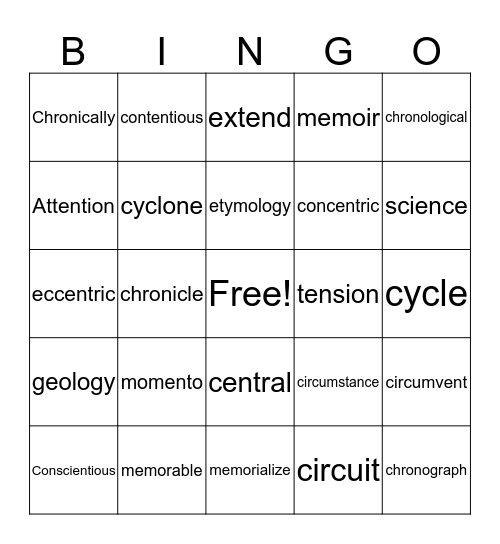 | B | I | N | G | O |
|---|---|---|---|---|
| Chronically | contentious | extend | memoir | chronological |
| Attention | cyclone | etymology | concentric | science |
| eccentric | chronicle | Free! | tension | cycle |
| geology | momento | central | circumstance | circumvent |
| Conscientious | memorable | memorialize | circuit | chronograph |